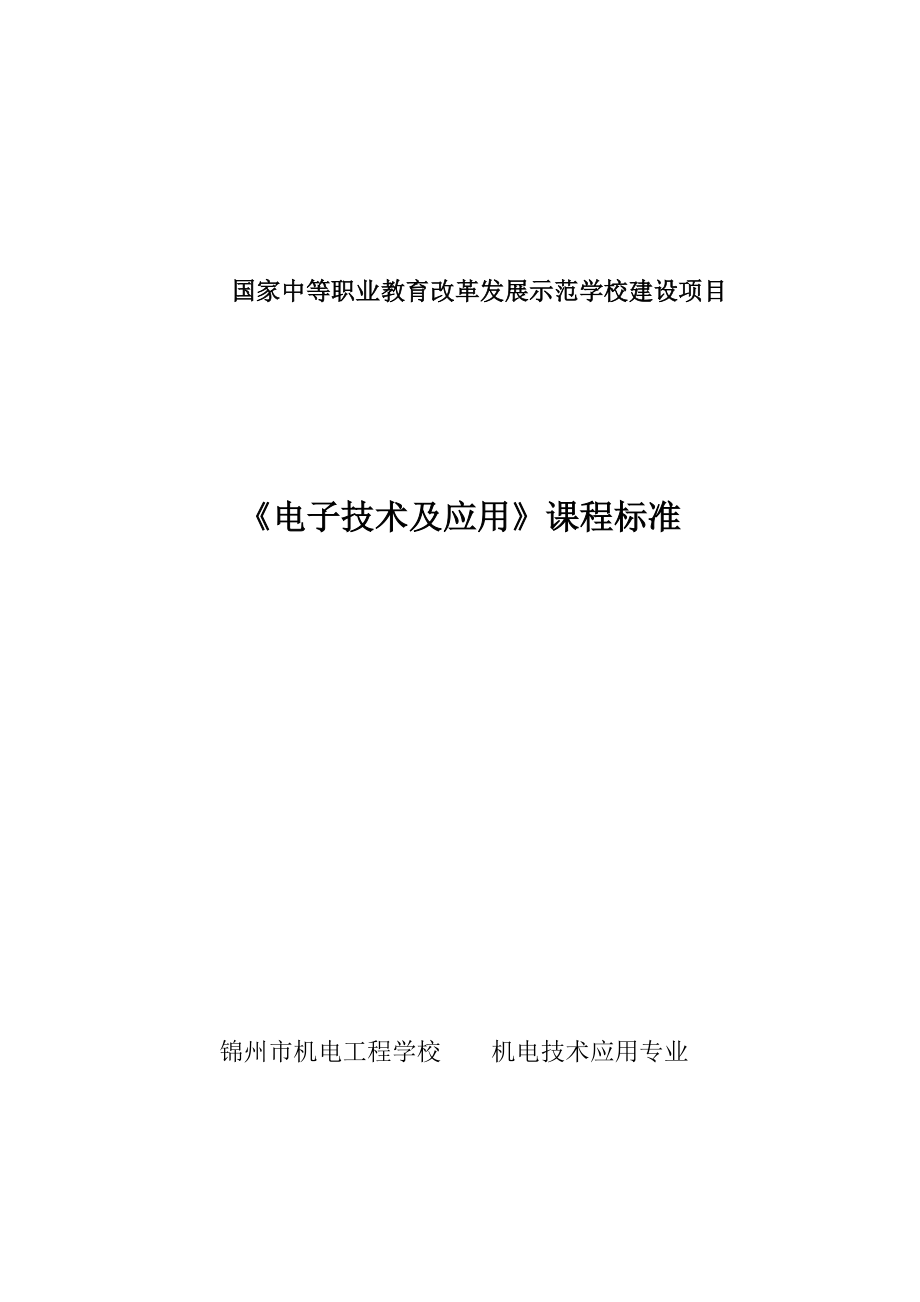 国家中等职业教育改革发展示范学校建设项目

《电子技术及应用》课程标准

锦州市机电工程学校　　机电技术应用专业